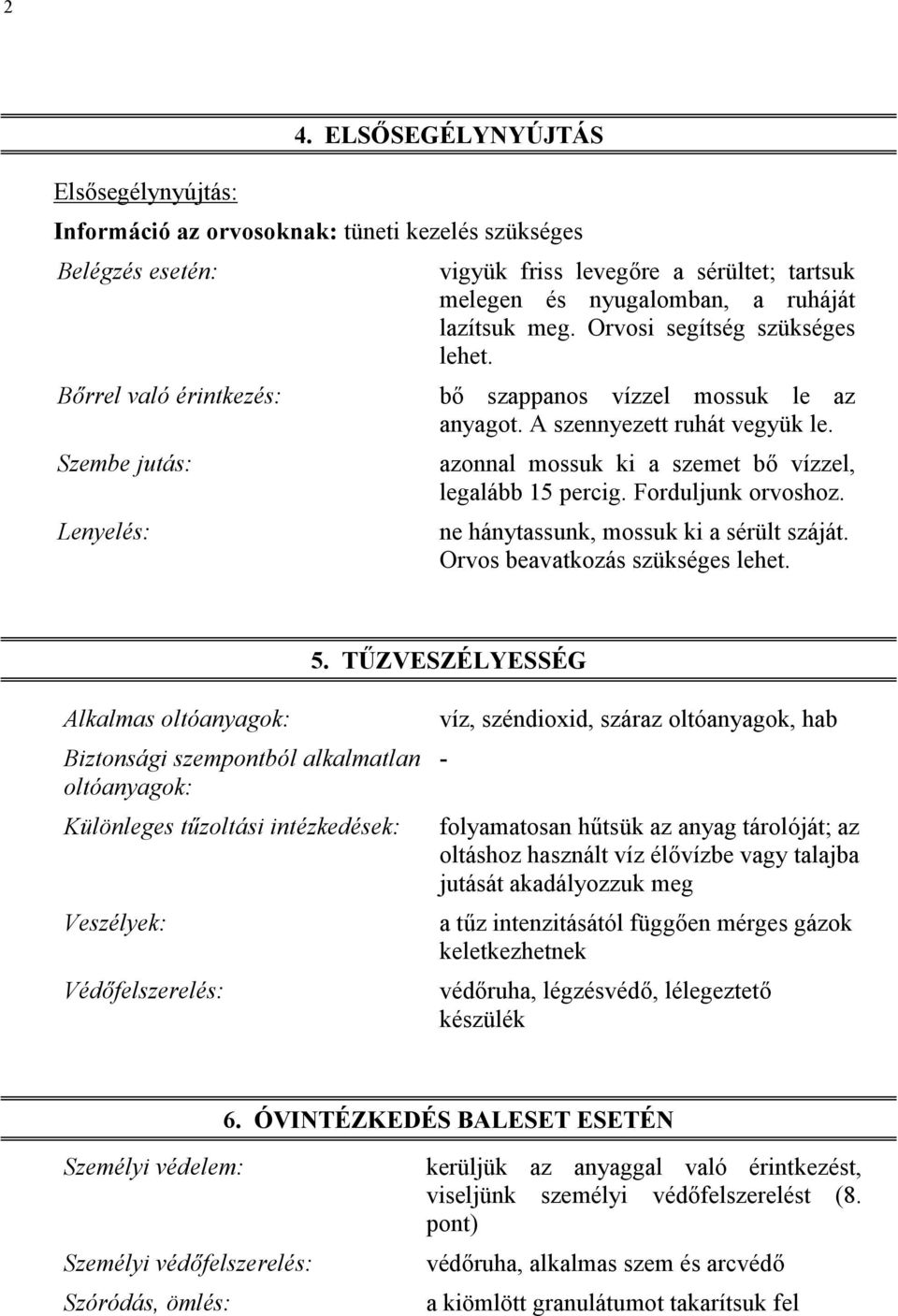 2

4. ELSŐSEGÉLYNYÚJTÁS

Elsősegélynyújtás:

Információ az orvosoknak: tüneti kezelés szükséges

Belégzés esetén: vigyük friss levegőre a sérültet; tartsuk melegen és nyugalomban, a ruháját lazítsuk meg. Orvosi segítség szükséges lehet.

Bőrrel való érintkezés: bő szappanos vízzel mossuk le az anyagot. A szennyezett ruhát vegyük le.

Szembe jutás: azonnal mossuk ki a szemet bő vízzel, legalább 15 percig. Forduljunk orvoshoz.

Lenyelés: ne hánytassunk, mossuk ki a sérült száját. Orvos beavatkozás szükséges lehet.

5. TŰZVESZÉLYESSÉG

Alkalmas oltóanyagok: víz, széndioxid, száraz oltóanyagok, hab

Biztonsági szempontból alkalmatlan oltóanyagok: -

Különleges tűzoltási intézkedések: folyamatosan hűtsük az anyag tárolóját; az oltáshoz használt víz élővízbe vagy talajba jutását akadályozzuk meg

Veszélyek: a tűz intenzitásától függően mérges gázok keletkezhetnek

Védőfelszerelés: védőruha, légzésvédő, lélegeztető készülék

6. ÓVINTÉZKEDÉS BALESET ESETÉN

Személyi védelem: kerüljük az anyaggal való érintkezést, viseljünk személyi védőfelszerelést (8. pont)

Személyi védőfelszerelés: védőruha, alkalmas szem és arcvédő

Szóródás, ömlés: a kiömlött granulátumot takarítsuk fel